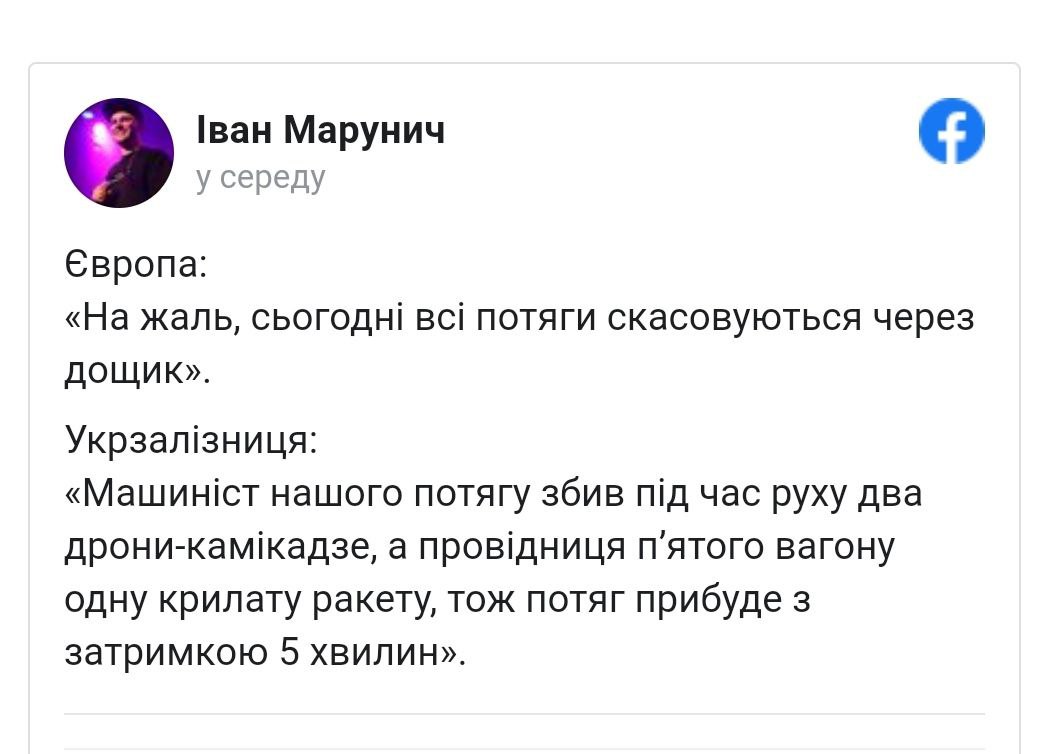 Іван Марунич
у середу

Європа:
«На жаль, сьогодні всі потяги скасовуються через дощик».

Укрзалізниця:
«Машиніст нашого потягу збив під час руху два дрони-камікадзе, а провідниця п'ятого вагону одну крилату ракету, тож потяг прибуде з затримкою 5 хвилин».